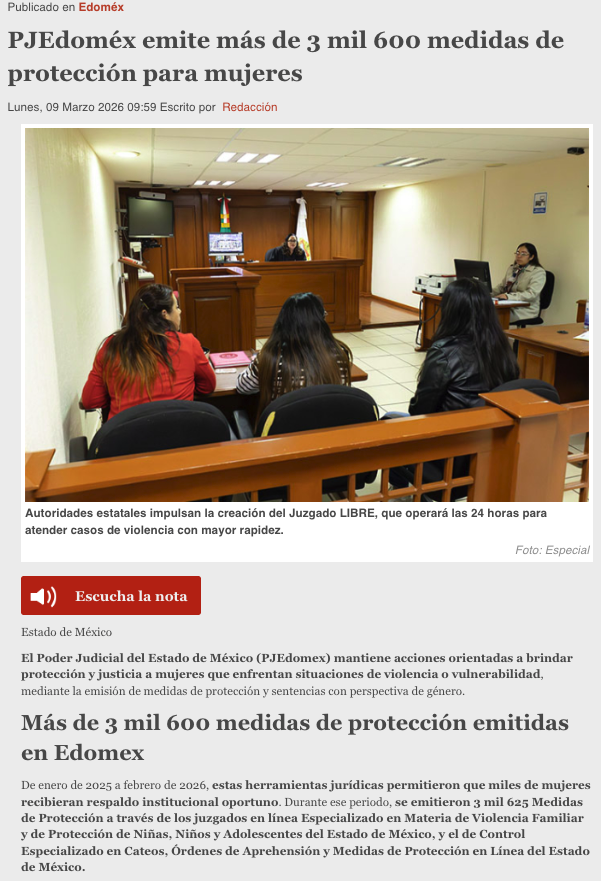 Publicado en Edoméx

PJEdoméx emite más de 3 mil 600 medidas de protección para mujeres

Lunes, 09 Marzo 2026 09:59 Escrito por Redacción

Autoridades estatales impulsan la creación del Juzgado LIBRE, que operará las 24 horas para atender casos de violencia con mayor rapidez.

Foto: Especial

Escucha la nota

Estado de México

El Poder Judicial del Estado de México (PJEdomex) mantiene acciones orientadas a brindar protección y justicia a mujeres que enfrentan situaciones de violencia o vulnerabilidad, mediante la emisión de medidas de protección y sentencias con perspectiva de género.

Más de 3 mil 600 medidas de protección emitidas en Edomex

De enero de 2025 a febrero de 2026, estas herramientas jurídicas permitieron que miles de mujeres recibieran respaldo institucional oportuno. Durante ese periodo, se emitieron 3 mil 625 Medidas de Protección a través de los juzgados en línea Especializado en Materia de Violencia Familiar y de Protección de Niñas, Niños y Adolescentes del Estado de México, y el de Control Especializado en Cateos, Órdenes de Aprehensión y Medidas de Protección en Línea del Estado de México.